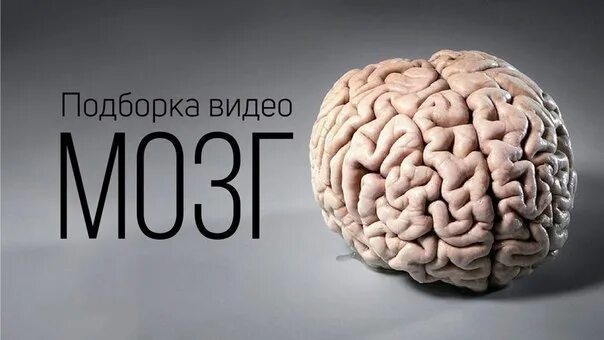 Подборка видео
МОЗГ